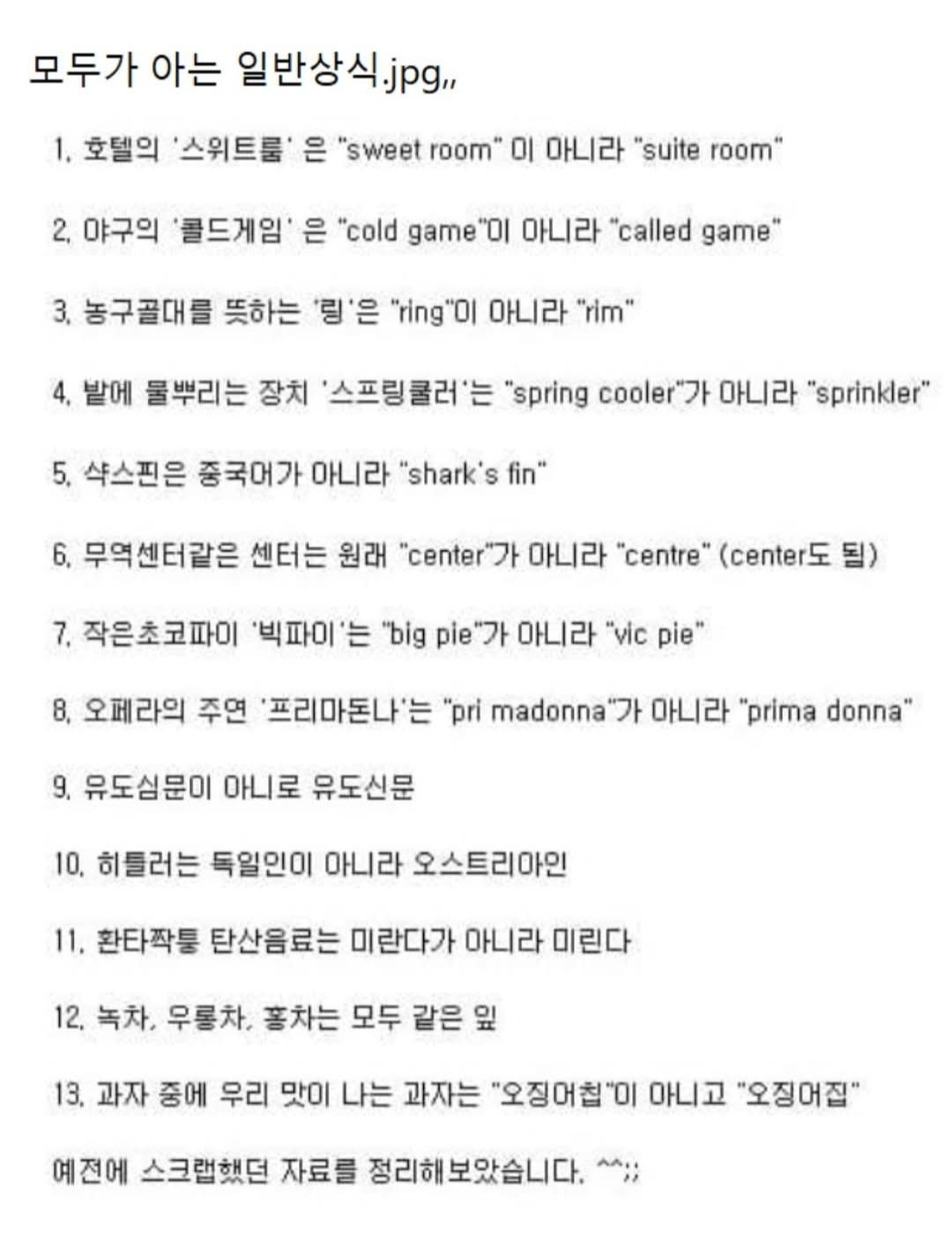 모두가 아는 일반상식.jpg,,

1. 호텔의 '스위트룸' 은 "sweet room" 이 아니라 "suite room"

2. 야구의 '콜드게임' 은 "cold game"이 아니라 "called game"

3. 농구골대를 뜻하는 '링'은 "ring"이 아니라 "rim"

4. 밭에 물뿌리는 장치 '스프링쿨러'는 "spring cooler"가 아니라 "sprinkler"

5. 샥스핀은 중국어가 아니라 "shark's fin"

6. 무역센터같은 센터는 원래 "center"가 아니라 "centre" (center도 됨)

7. 작은초코파이 '빅파이'는 "big pie"가 아니라 "vic pie"

8. 오페라의 주연 '프리마돈나'는 "pri madonna"가 아니라 "prima donna"

9. 유도심문이 아니로 유도신문

10. 히틀러는 독일인이 아니라 오스트리아인

11. 환타짝퉁 탄산음료는 미란다가 아니라 미린다

12. 녹차, 우롱차, 홍차는 모두 같은 잎

13. 과자 중에 우리 맛이 나는 과자는 "오징어칩"이 아니고 "오징어집"

예전에 스크랩했던 자료를 정리해보았습니다. ^^;;